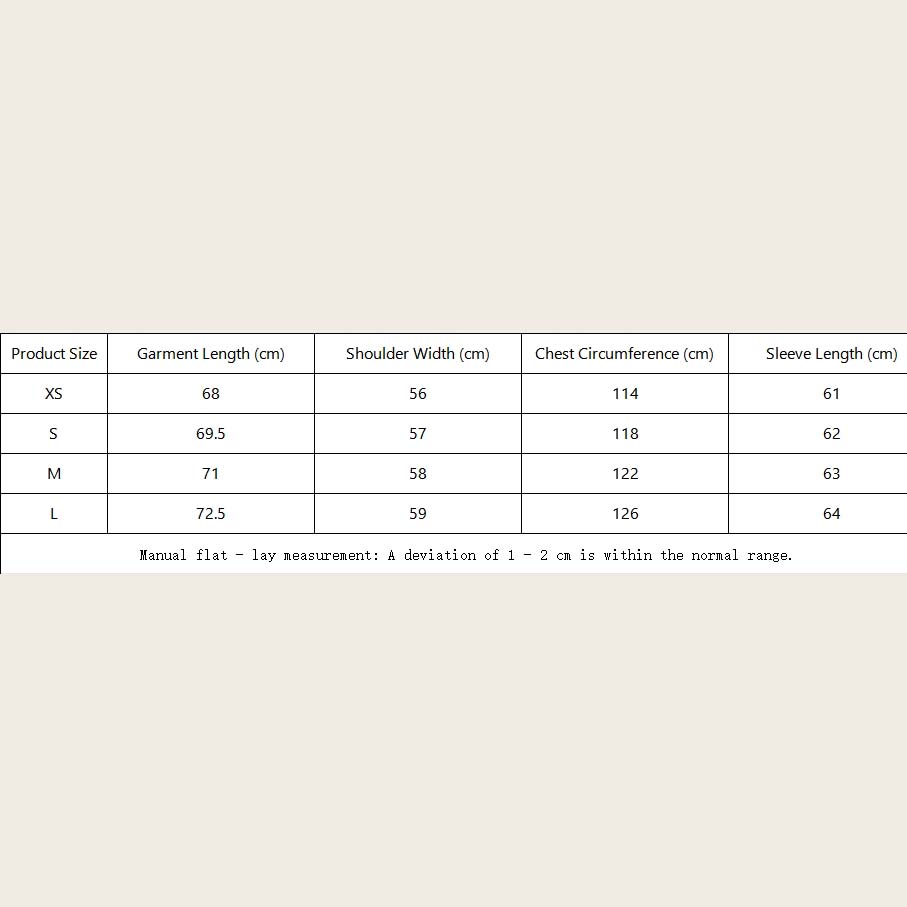 | Product Size | Garment Length (cm) | Shoulder Width (cm) | Chest Circumference (cm) | Sleeve Length (cm) |
|---|---|---|---|---|
| XS | 68 | 56 | 114 | 61 |
| S | 69.5 | 57 | 118 | 62 |
| M | 71 | 58 | 122 | 63 |
| L | 72.5 | 59 | 126 | 64 |

Manual flat - lay measurement: A deviation of 1 - 2 cm is within the normal range.